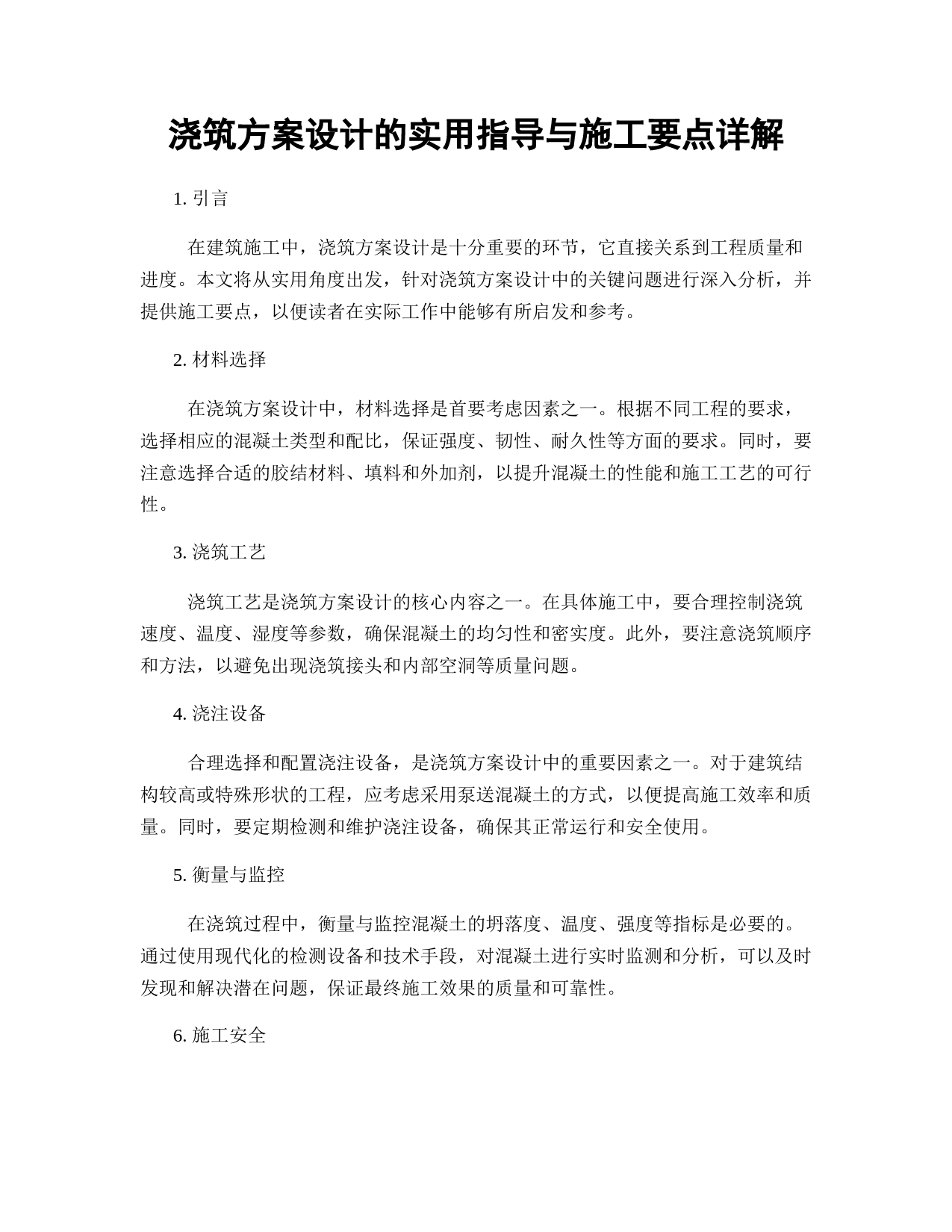 浇筑方案设计的实用指导与施工要点详解

1. 引言

在建筑施工中，浇筑方案设计是十分重要的环节，它直接关系到工程质量和进度。本文将从实用角度出发，针对浇筑方案设计中的关键问题进行深入分析，并提供施工要点，以便读者在实际工作中能够有所启发和参考。

2. 材料选择

在浇筑方案设计中，材料选择是首要考虑因素之一。根据不同工程的要求，选择相应的混凝土类型和配比，保证强度、韧性、耐久性等方面的要求。同时，要注意选择合适的胶结材料、填料和外加剂，以提升混凝土的性能和施工工艺的可行性。

3. 浇筑工艺

浇筑工艺是浇筑方案设计的核心内容之一。在具体施工中，要合理控制浇筑速度、温度、湿度等参数，确保混凝土的均匀性和密实度。此外，要注意浇筑顺序和方法，以避免出现浇筑接头和内部空洞等质量问题。

4. 浇注设备

合理选择和配置浇注设备，是浇筑方案设计中的重要因素之一。对于建筑结构较高或特殊形状的工程，应考虑采用泵送混凝土的方式，以便提高施工效率和质量。同时，要定期检测和维护浇注设备，确保其正常运行和安全使用。

5. 衡量与监控

在浇筑过程中，衡量与监控混凝土的坍落度、温度、强度等指标是必要的。通过使用现代化的检测设备和技术手段，对混凝土进行实时监测和分析，可以及时发现和解决潜在问题，保证最终施工效果的质量和可靠性。

6. 施工安全